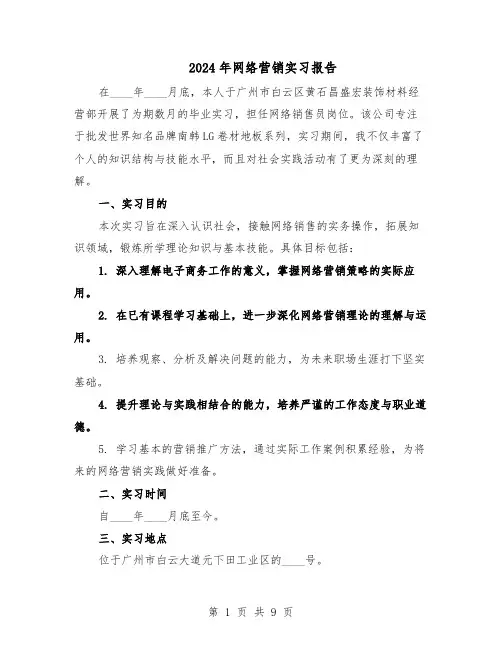 2024年网络营销实习报告

在____年____月底，本人于广州市白云区黄石昌盛宏装饰材料经营部开展了为期数月的毕业实习，担任网络销售员岗位。该公司专注于批发世界知名品牌南韩LG卷材地板系列，实习期间，我不仅丰富了个人的知识结构与技能水平，而且对社会实践活动有了更为深刻的理解。

一、实习目的

本次实习旨在深入认识社会，接触网络销售的实务操作，拓展知识领域，锻炼所学理论知识与基本技能。具体目标包括：

1. 深入理解电子商务工作的意义，掌握网络营销策略的实际应用。

2. 在已有课程学习基础上，进一步深化网络营销理论的理解与运用。

3. 培养观察、分析及解决问题的能力，为未来职场生涯打下坚实基础。

4. 提升理论与实践相结合的能力，培养严谨的工作态度与职业道德。

5. 学习基本的营销推广方法，通过实际工作案例积累经验，为将来的网络营销实践做好准备。

二、实习时间

自____年____月底至今。

三、实习地点

位于广州市白云大道元下田工业区的____号。

第 1 页 共 9 页